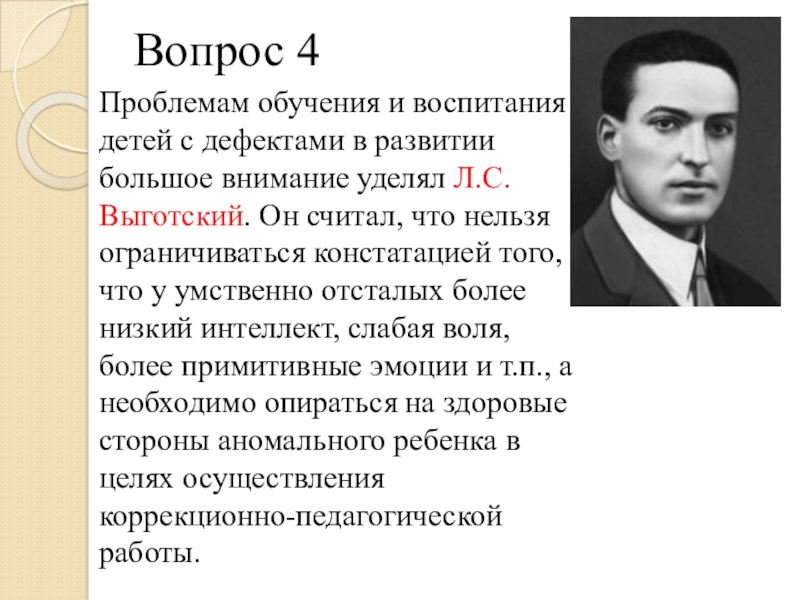 Вопрос 4

Проблемам обучения и воспитания детей с дефектами в развитии большое внимание уделял Л.С. Выготский. Он считал, что нельзя ограничиваться констатацией того, что у умственно отсталых более низкий интеллект, слабая воля, более примитивные эмоции и т.п., а необходимо опираться на здоровые стороны аномального ребенка в целях осуществления коррекционно-педагогической работы.